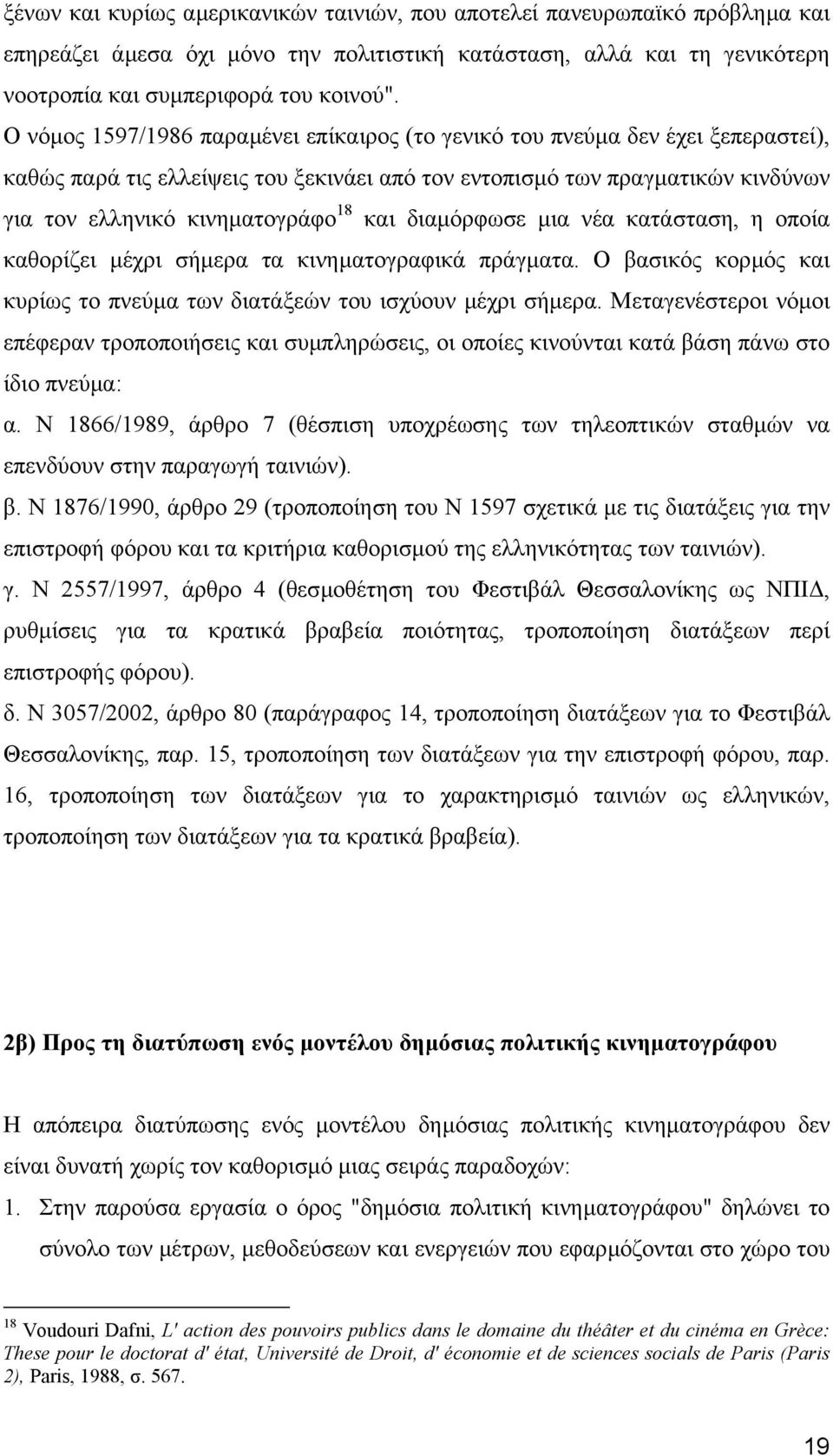 ξένων και κυρίως αμερικανικών ταινιών, που αποτελεί πανευρωπαϊκό πρόβλημα και επηρεάζει άμεσα όχι μόνο την πολιτιστική κατάσταση, αλλά και τη γενικότερη νοοτροπία και συμπεριφορά του κοινού".

Ο νόμος 1597/1986 παραμένει επίκαιρος (το γενικό του πνεύμα δεν έχει ξεπεραστεί), καθώς παρά τις ελλείψεις του ξεκινάει από τον εντοπισμό των πραγματικών κινδύνων για τον ελληνικό κινηματογράφο$^{18}$ και διαμόρφωσε μια νέα κατάσταση, η οποία καθορίζει μέχρι σήμερα τα κινηματογραφικά πράγματα. Ο βασικός κορμός και κυρίως το πνεύμα των διατάξεών του ισχύουν μέχρι σήμερα. Μεταγενέστεροι νόμοι επέφεραν τροποποιήσεις και συμπληρώσεις, οι οποίες κινούνται κατά βάση πάνω στο ίδιο πνεύμα:

α. Ν 1866/1989, άρθρο 7 (θέσπιση υποχρέωσης των τηλεοπτικών σταθμών να επενδύουν στην παραγωγή ταινιών).

β. Ν 1876/1990, άρθρο 29 (τροποποίηση του Ν 1597 σχετικά με τις διατάξεις για την επιστροφή φόρου και τα κριτήρια καθορισμού της ελληνικότητας των ταινιών).

γ. Ν 2557/1997, άρθρο 4 (θεσμοθέτηση του Φεστιβάλ Θεσσαλονίκης ως ΝΠΙΔ, ρυθμίσεις για τα κρατικά βραβεία ποιότητας, τροποποίηση διατάξεων περί επιστροφής φόρου).

δ. Ν 3057/2002, άρθρο 80 (παράγραφος 14, τροποποίηση διατάξεων για το Φεστιβάλ Θεσσαλονίκης, παρ. 15, τροποποίηση των διατάξεων για την επιστροφή φόρου, παρ. 16, τροποποίηση των διατάξεων για το χαρακτηρισμό ταινιών ως ελληνικών, τροποποίηση των διατάξεων για τα κρατικά βραβεία).

2β) Προς τη διατύπωση ενός μοντέλου δημόσιας πολιτικής κινηματογράφου

Η απόπειρα διατύπωσης ενός μοντέλου δημόσιας πολιτικής κινηματογράφου δεν είναι δυνατή χωρίς τον καθορισμό μιας σειράς παραδοχών:

1. Στην παρούσα εργασία ο όρος "δημόσια πολιτική κινηματογράφου" δηλώνει το σύνολο των μέτρων, μεθοδεύσεων και ενεργειών που εφαρμόζονται στο χώρο του

$^{18}$ Voudouri Dafni, L' action des pouvoirs publics dans le domaine du théâter et du cinéma en Grèce: These pour le doctorat d' état, Université de Droit, d' économie et de sciences socials de Paris (Paris 2), Paris, 1988, σ. 567.

19